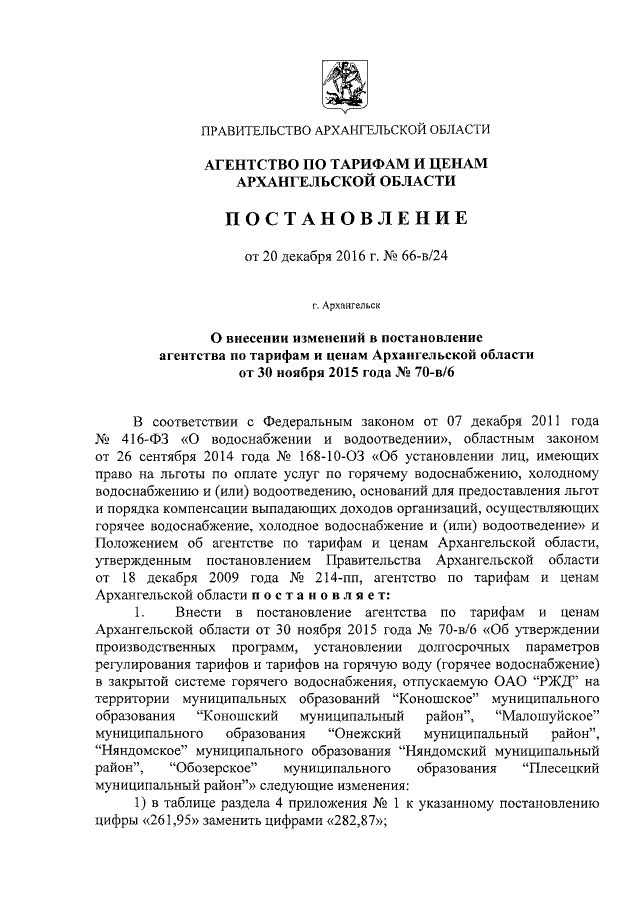 ПРАВИТЕЛЬСТВО АРХАНГЕЛЬСКОЙ ОБЛАСТИ

АГЕНТСТВО ПО ТАРИФАМ И ЦЕНАМ АРХАНГЕЛЬСКОЙ ОБЛАСТИ

ПОСТАНОВЛЕНИЕ

от 20 декабря 2016 г. № 66-в/24

г. Архангельск

О внесении изменений в постановление агентства по тарифам и ценам Архангельской области от 30 ноября 2015 года № 70-в/6

В соответствии с Федеральным законом от 07 декабря 2011 года № 416-ФЗ «О водоснабжении и водоотведении», областным законом от 26 сентября 2014 года № 168-10-ОЗ «Об установлении лиц, имеющих право на льготы по оплате услуг по горячему водоснабжению, холодному водоснабжению и (или) водоотведению, оснований для предоставления льгот и порядка компенсации выпадающих доходов организаций, осуществляющих горячее водоснабжение, холодное водоснабжение и (или) водоотведение» и Положением об агентстве по тарифам и ценам Архангельской области, утвержденным постановлением Правительства Архангельской области от 18 декабря 2009 года № 214-пп, агентство по тарифам и ценам Архангельской области постановляет:

1. Внести в постановление агентства по тарифам и ценам Архангельской области от 30 ноября 2015 года № 70-в/6 «Об утверждении производственных программ, установлении долгосрочных параметров регулирования тарифов и тарифов на горячую воду (горячее водоснабжение) в закрытой системе горячего водоснабжения, отпускаемую ОАО "РЖД" на территории муниципальных образований "Коношское" муниципального образования "Коношский муниципальный район", "Малошуйское" муниципального образования "Онежский муниципальный район", "Няндомское" муниципального образования "Няндомский муниципальный район", "Обозерское" муниципального образования "Плесецкий муниципальный район"» следующие изменения:

1) в таблице раздела 4 приложения № 1 к указанному постановлению цифры «261,95» заменить цифрами «282,87»;